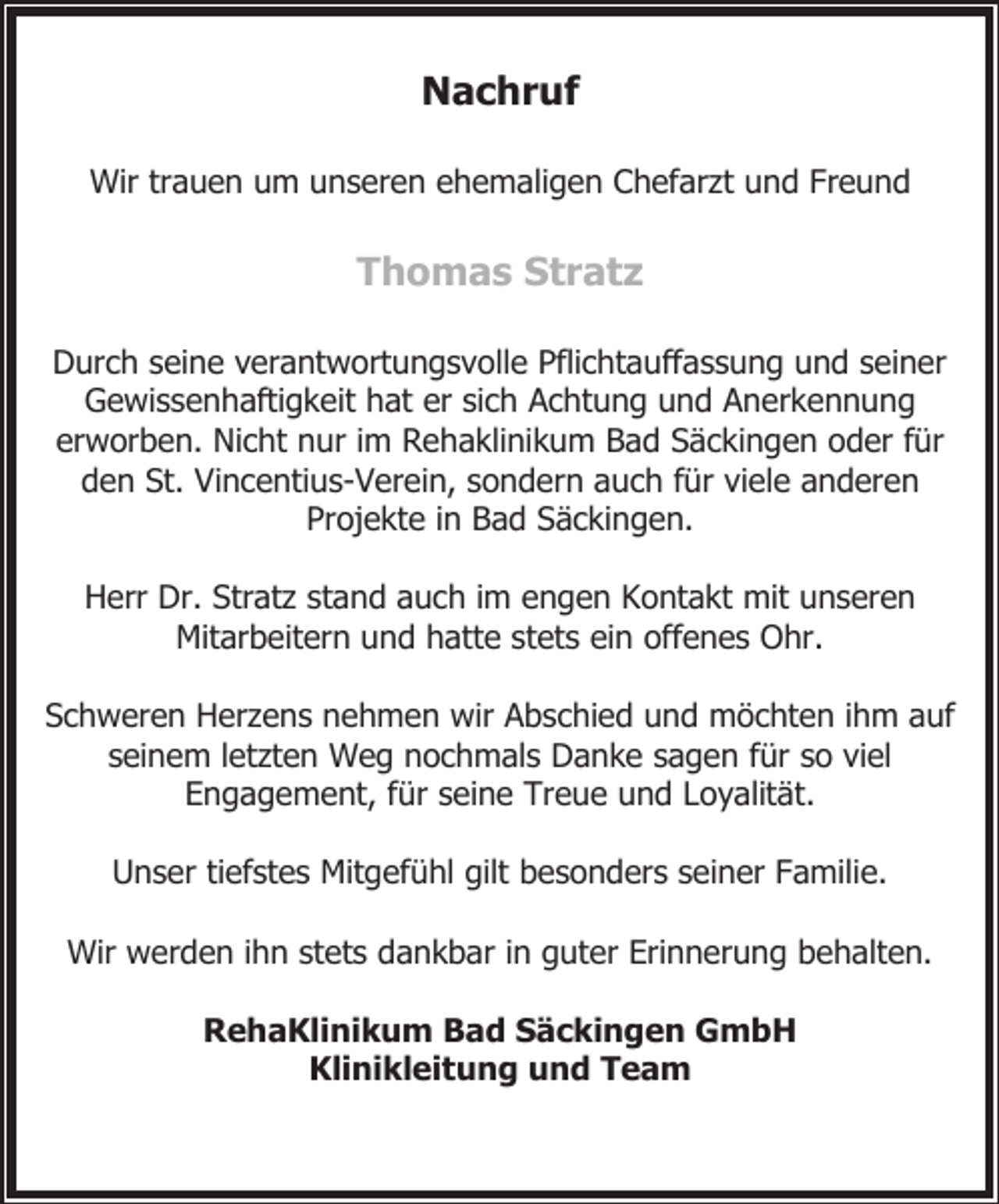 Nachruf

Wir trauen um unseren ehemaligen Chefarzt und Freund

Thomas Stratz

Durch seine verantwortungsvolle Pflichtauffassung und seiner Gewissenhaftigkeit hat er sich Achtung und Anerkennung erworben. Nicht nur im Rehaklinikum Bad Säckingen oder für den St. Vincentius-Verein, sondern auch für viele anderen Projekte in Bad Säckingen.

Herr Dr. Stratz stand auch im engen Kontakt mit unseren Mitarbeitern und hatte stets ein offenes Ohr.

Schweren Herzens nehmen wir Abschied und möchten ihm auf seinem letzten Weg nochmals Danke sagen für so viel Engagement, für seine Treue und Loyalität.

Unser tiefstes Mitgefühl gilt besonders seiner Familie.

Wir werden ihn stets dankbar in guter Erinnerung behalten.

RehaKlinikum Bad Säckingen GmbH
Klinikleitung und Team